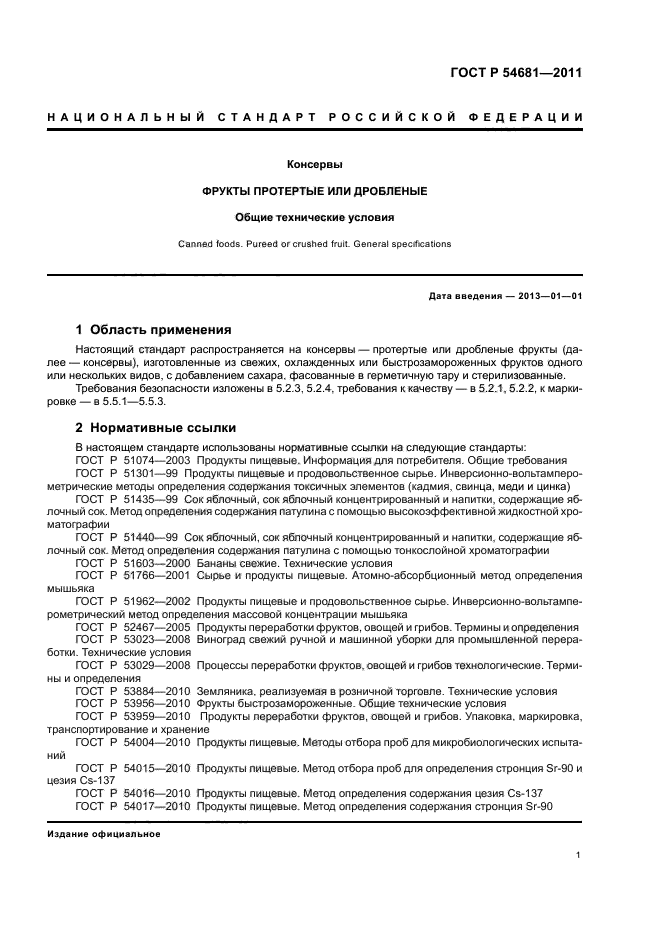 ГОСТ Р 54681—2011

НАЦИОНАЛЬНЫЙ СТАНДАРТ РОССИЙСКОЙ ФЕДЕРАЦИИ

Консервы

ФРУКТЫ ПРОТЕРТЫЕ ИЛИ ДРОБЛЕНЫЕ

Общие технические условия

Canned foods. Pureed or crushed fruit. General specifications

Дата введения — 2013—01—01

1 Область применения

Настоящий стандарт распространяется на консервы — протертые или дробленые фрукты (далее — консервы), изготовленные из свежих, охлажденных или быстрозамороженных фруктов одного или нескольких видов, с добавлением сахара, фасованные в герметичную тару и стерилизованные.

Требования безопасности изложены в 5.2.3, 5.2.4, требования к качеству — в 5.2.1, 5.2.2, к маркировке — в 5.5.1—5.5.3.

2 Нормативные ссылки

В настоящем стандарте использованы нормативные ссылки на следующие стандарты:
ГОСТ Р 51074—2003 Продукты пищевые. Информация для потребителя. Общие требования
ГОСТ Р 51301—99 Продукты пищевые и продовольственное сырье. Инверсионно-вольтамперометрические методы определения содержания токсичных элементов (кадмия, свинца, меди и цинка)
ГОСТ Р 51435—99 Сок яблочный, сок яблочный концентрированный и напитки, содержащие яблочный сок. Метод определения содержания патулина с помощью высокоэффективной жидкостной хроматографии
ГОСТ Р 51440—99 Сок яблочный, сок яблочный концентрированный и напитки, содержащие яблочный сок. Метод определения содержания патулина с помощью тонкослойной хроматографии
ГОСТ Р 51603—2000 Бананы свежие. Технические условия
ГОСТ Р 51766—2001 Сырье и продукты пищевые. Атомно-абсорбционный метод определения мышьяка
ГОСТ Р 51962—2002 Продукты пищевые и продовольственное сырье. Инверсионно-вольтамперометрический метод определения массовой концентрации мышьяка
ГОСТ Р 52467—2005 Продукты переработки фруктов, овощей и грибов. Термины и определения
ГОСТ Р 53023—2008 Виноград свежий ручной и машинной уборки для промышленной переработки. Технические условия
ГОСТ Р 53029—2008 Процессы переработки фруктов, овощей и грибов технологические. Термины и определения
ГОСТ Р 53884—2010 Земляника, реализуемая в розничной торговле. Технические условия
ГОСТ Р 53956—2010 Фрукты быстрозамороженные. Общие технические условия
ГОСТ Р 53959—2010 Продукты переработки фруктов, овощей и грибов. Упаковка, маркировка, транспортирование и хранение
ГОСТ Р 54004—2010 Продукты пищевые. Методы отбора проб для микробиологических испытаний
ГОСТ Р 54015—2010 Продукты пищевые. Метод отбора проб для определения стронция Sr-90 и цезия Cs-137
ГОСТ Р 54016—2010 Продукты пищевые. Метод определения содержания цезия Cs-137
ГОСТ Р 54017—2010 Продукты пищевые. Метод определения содержания стронция Sr-90

Издание официальное

1